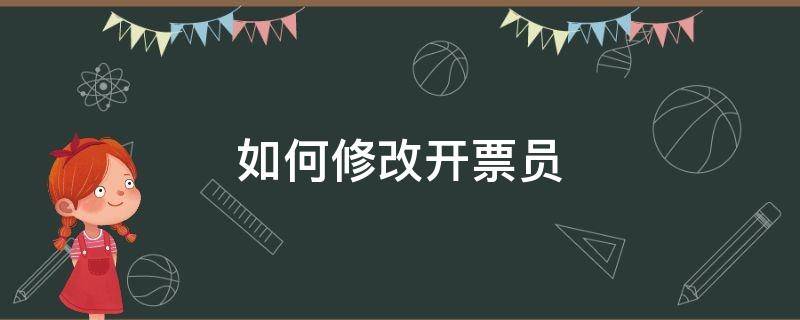 如何修改开票员